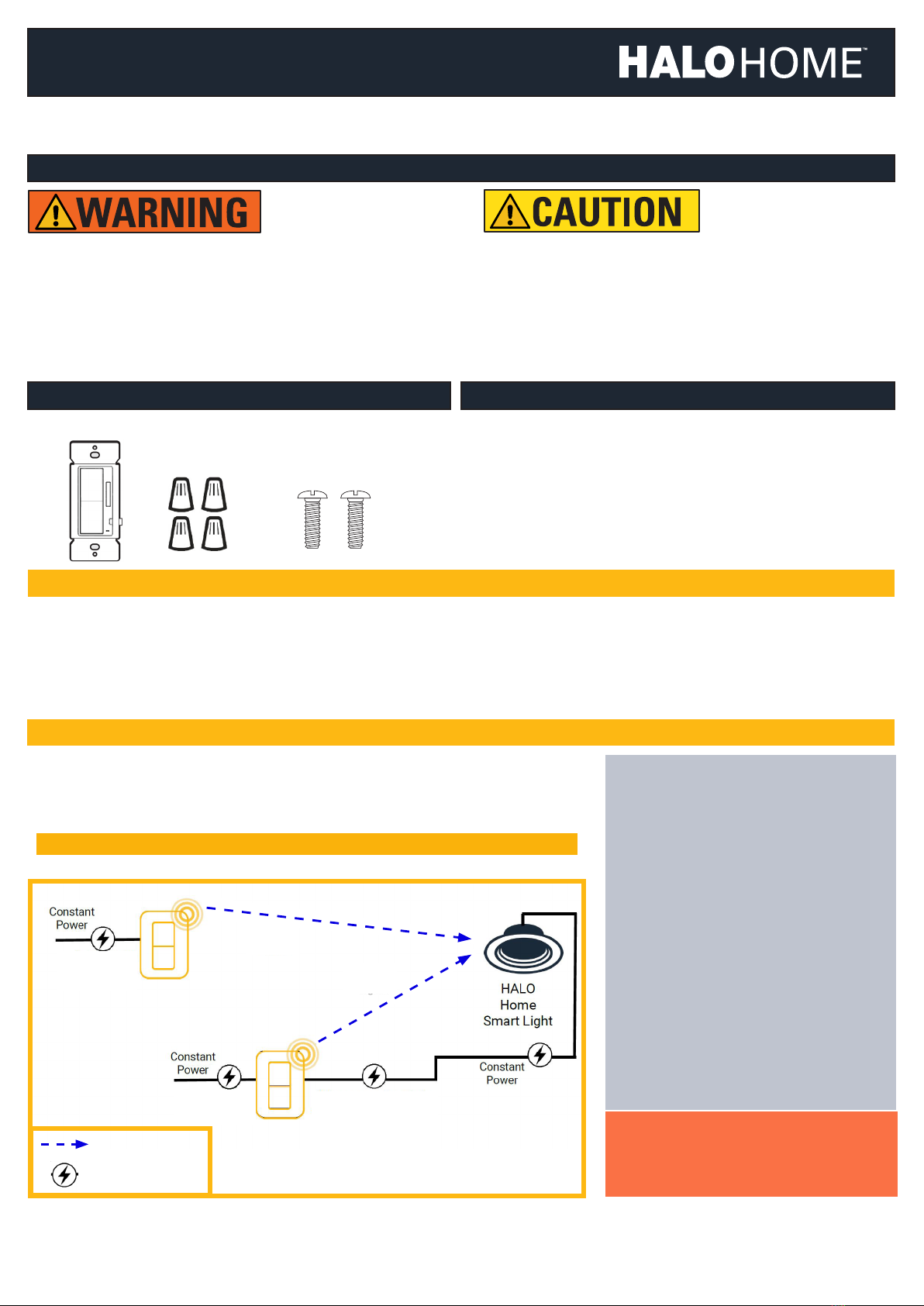 HALOHOME™

WARNING

CAUTION

Constant Power

HALO Home Smart Light

Constant Power

Constant Power